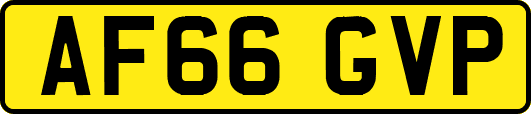 AF66 GVP